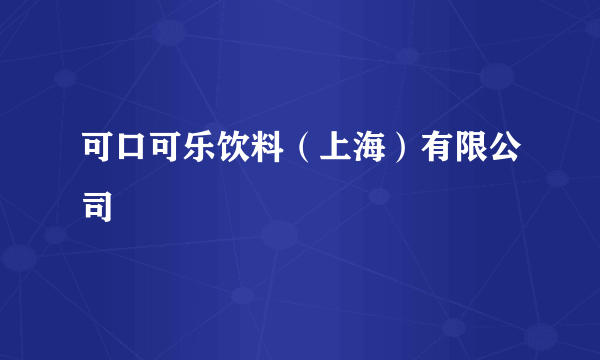 可口可乐饮料（上海）有限公司